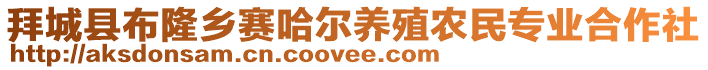 拜城县布隆乡赛哈尔养殖农民专业合作社
http://aksdonsam.cn.coovee.com